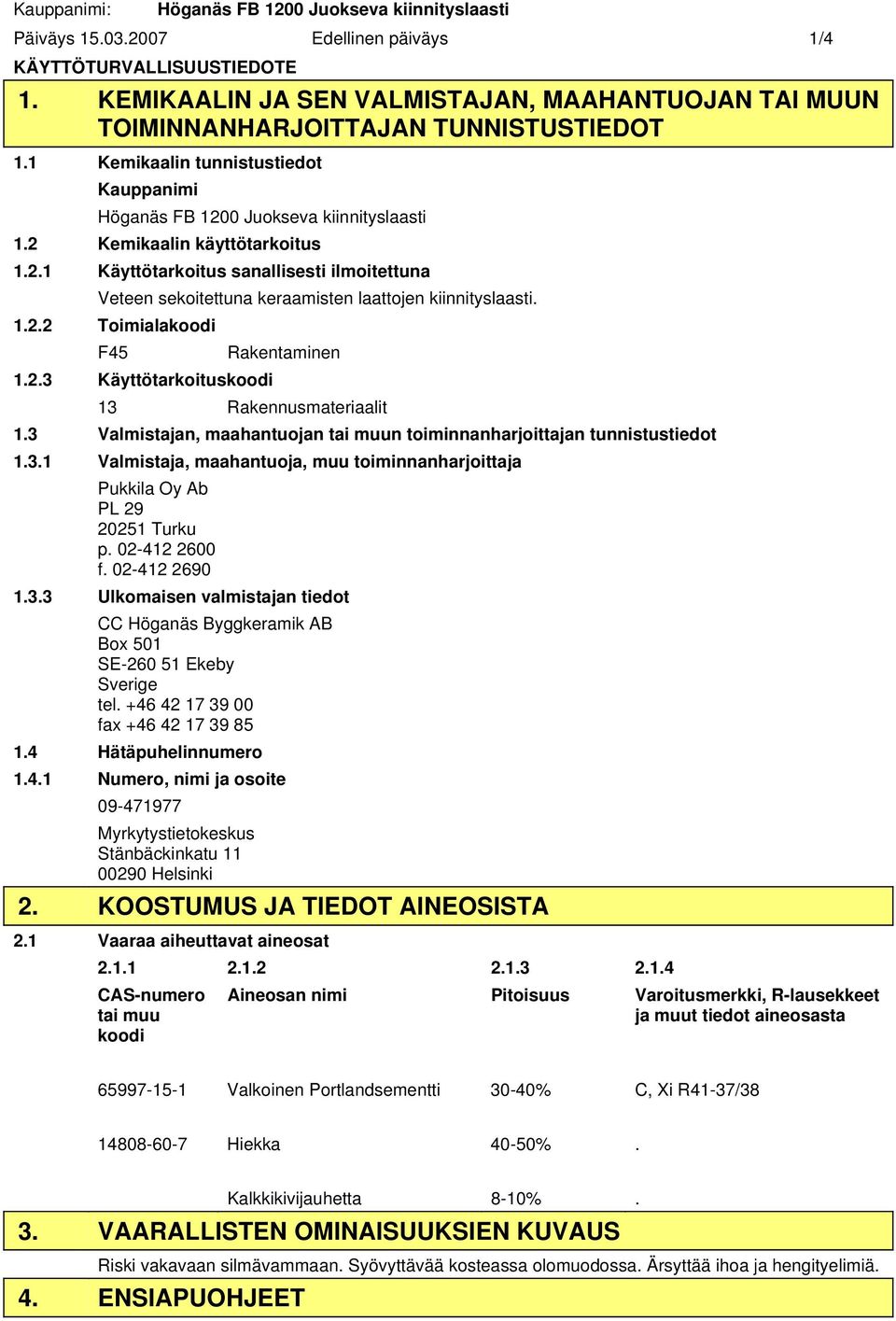 Kauppanimi: Höganäs FB 1200 Juokseva kiinnityslaasti

Päiväys 15.03.2007 Edellinen päiväys 1/4

KÄYTTÖTURVALLISUUSTIEDOTE

1. KEMIKAALIN JA SEN VALMISTAJAN, MAAHANTUOJAN TAI MUUN TOIMINNANHARJOITTAJAN TUNNISTUSTIEDOT

1.1 Kemikaalin tunnistustiedot

Kauppanimi

Höganäs FB 1200 Juokseva kiinnityslaasti

1.2 Kemikaalin käyttötarkoitus

1.2.1 Käyttötarkoitus sanallisesti ilmoitettuna

Veteen sekoitettuna keraamisten laattojen kiinnityslaasti.

1.2.2 Toimialakoodi

F45 Rakentaminen

1.2.3 Käyttötarkoituskoodi

13 Rakennusmateriaalit

1.3 Valmistajan, maahantuojan tai muun toiminnanharjoittajan tunnistustiedot

1.3.1 Valmistaja, maahantuoja, muu toiminnanharjoittaja

Pukkila Oy Ab
PL 29
20251 Turku
p. 02-412 2600
f. 02-412 2690

1.3.3 Ulkomaisen valmistajan tiedot

CC Höganäs Byggkeramik AB
Box 501
SE-260 51 Ekeby
Sverige
tel. +46 42 17 39 00
fax +46 42 17 39 85

1.4 Hätäpuhelinnumero

1.4.1 Numero, nimi ja osoite

09-471977

Myrkytystietokeskus
Stänbäckinkatu 11
00290 Helsinki

2. KOOSTUMUS JA TIEDOT AINEOSISTA

2.1 Vaaraa aiheuttavat aineosat

| 2.1.1 | 2.1.2 | 2.1.3 | 2.1.4 |
|---|---|---|---|
| CAS-numero tai muu koodi | Aineosan nimi | Pitoisuus | Varoitusmerkki, R-lausekkeet ja muut tiedot aineosasta |
| 65997-15-1 | Valkoinen Portlandsementti | 30-40% | C, Xi R41-37/38 |
| 14808-60-7 | Hiekka | 40-50% | . |
| | Kalkkikivijauhetta | 8-10% | . |

3. VAARALLISTEN OMINAISUUKSIEN KUVAUS

Riski vakavaan silmävammaan. Syövyttävää kosteassa olomuodossa. Ärsyttää ihoa ja hengityelimiä.

4. ENSIAPUOHJEET